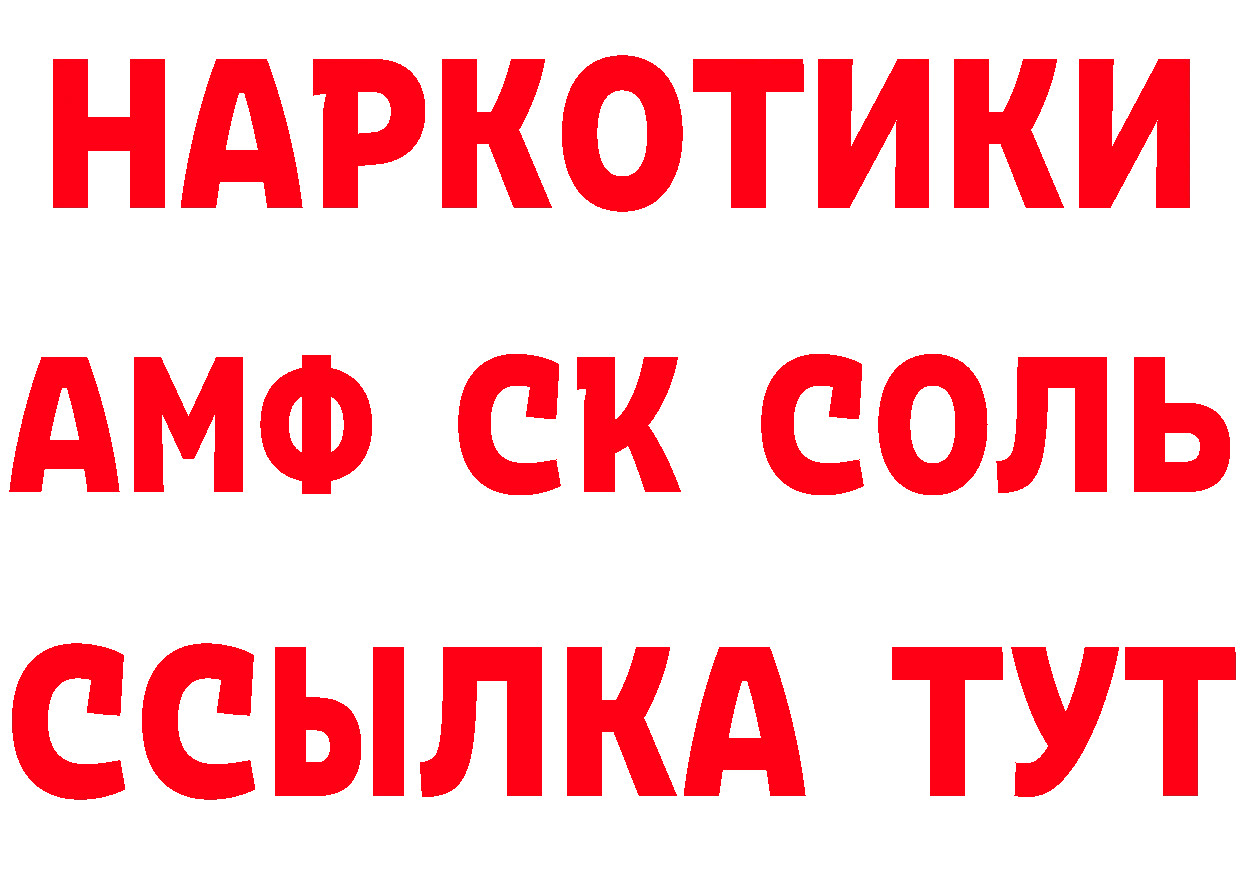 НАРКОТИКИ
АМФ СК СОЛЬ
ССЫЛКА ТУТ